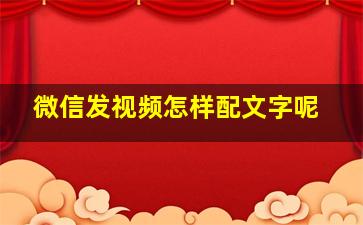 微信发视频怎样配文字呢